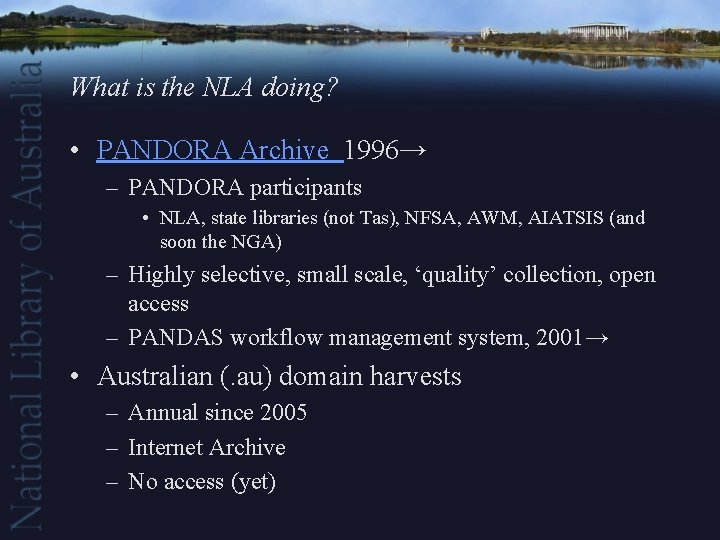 National Library of Australia

What is the NLA doing?

• PANDORA Archive 1996→
– PANDORA participants
• NLA, state libraries (not Tas), NFSA, AWM, AIATSIS (and soon the NGA)
– Highly selective, small scale, ‘quality’ collection, open access
– PANDAS workflow management system, 2001→
• Australian (.au) domain harvests
– Annual since 2005
– Internet Archive
– No access (yet)